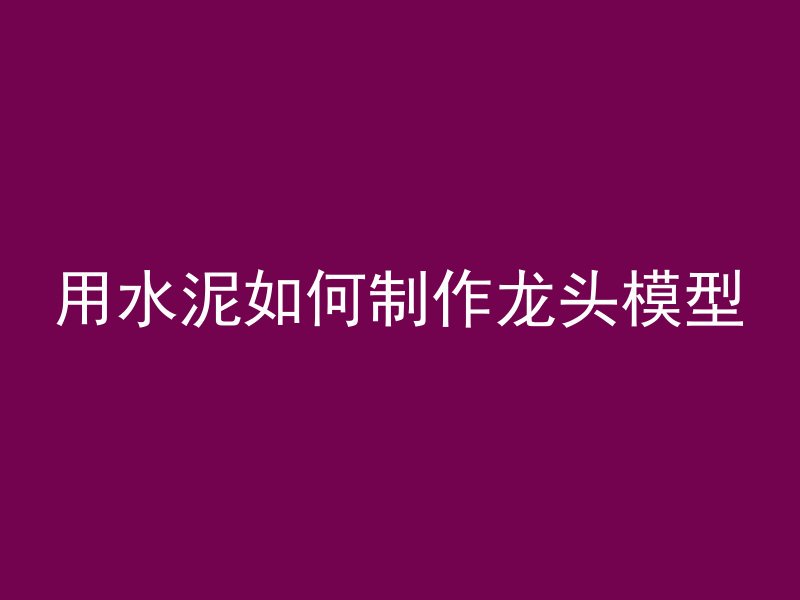 用水泥如何制作龙头模型